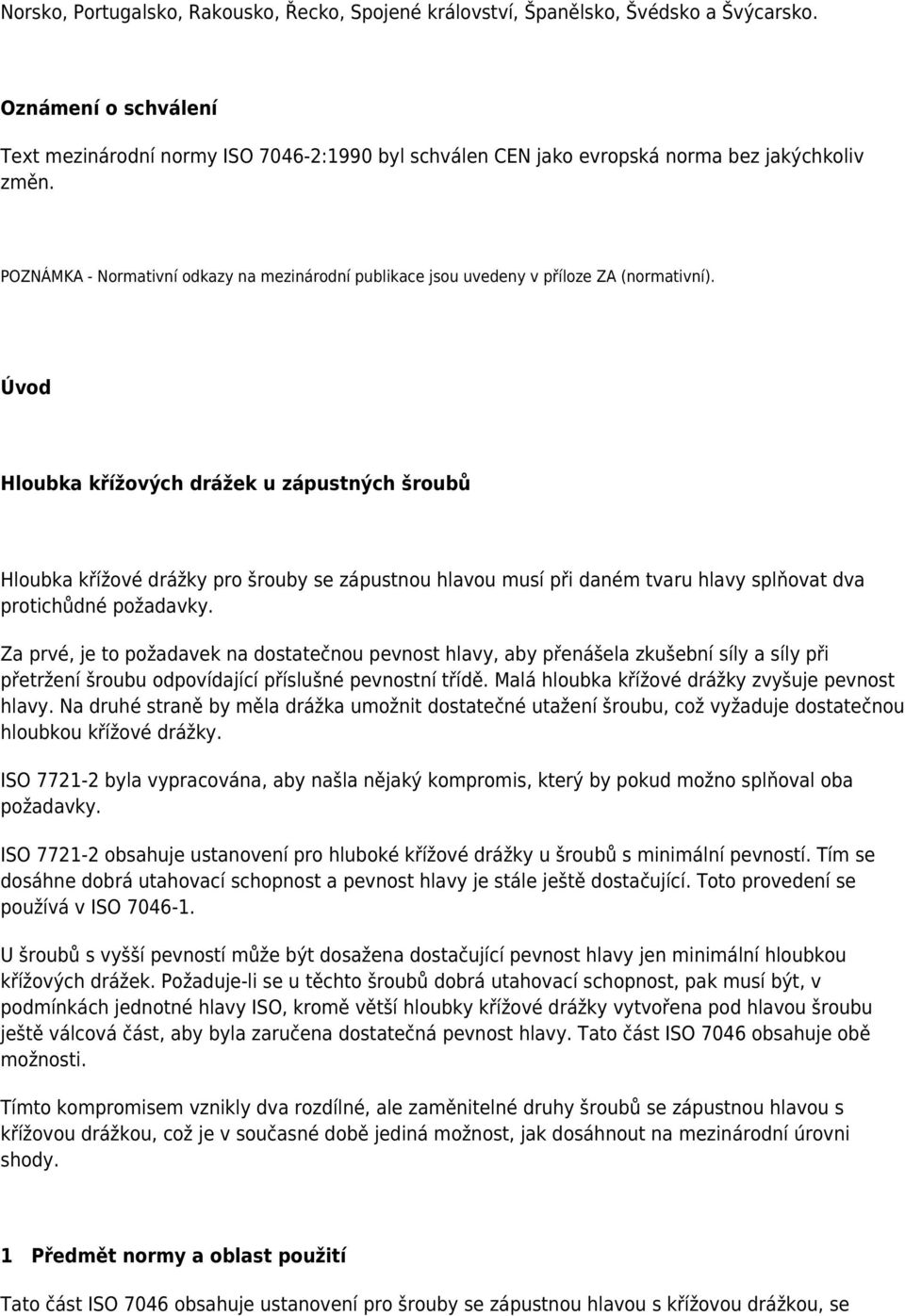 Norsko, Portugalsko, Rakousko, Řecko, Spojené království, Španělsko, Švédsko a Švýcarsko.

Oznámení o schválení

Text mezinárodní normy ISO 7046-2:1990 byl schválen CEN jako evropská norma bez jakýchkoliv změn.

POZNÁMKA - Normativní odkazy na mezinárodní publikace jsou uvedeny v příloze ZA (normativní).

Úvod

Hloubka křížových drážek u zápustných šroubů

Hloubka křížové drážky pro šrouby se zápustnou hlavou musí při daném tvaru hlavy splňovat dva protichůdné požadavky.

Za prvé, je to požadavek na dostatečnou pevnost hlavy, aby přenášela zkušební síly a síly při přetržení šroubu odpovídající příslušné pevnostní třídě. Malá hloubka křížové drážky zvyšuje pevnost hlavy. Na druhé straně by měla drážka umožnit dostatečné utažení šroubu, což vyžaduje dostatečnou hloubkou křížové drážky.

ISO 7721-2 byla vypracována, aby našla nějaký kompromis, který by pokud možno splňoval oba požadavky.

ISO 7721-2 obsahuje ustanovení pro hluboké křížové drážky u šroubů s minimální pevností. Tím se dosáhne dobrá utahovací schopnost a pevnost hlavy je stále ještě dostačující. Toto provedení se používá v ISO 7046-1.

U šroubů s vyšší pevností může být dosažena dostačující pevnost hlavy jen minimální hloubkou křížových drážek. Požaduje-li se u těchto šroubů dobrá utahovací schopnost, pak musí být, v podmínkách jednotné hlavy ISO, kromě větší hloubky křížové drážky vytvořena pod hlavou šroubu ještě válcová část, aby byla zaručena dostatečná pevnost hlavy. Tato část ISO 7046 obsahuje obě možnosti.

Tímto kompromisem vznikly dva rozdílné, ale zaměnitelné druhy šroubů se zápustnou hlavou s křížovou drážkou, což je v současné době jediná možnost, jak dosáhnout na mezinárodní úrovni shody.

1 Předmět normy a oblast použití

Tato část ISO 7046 obsahuje ustanovení pro šrouby se zápustnou hlavou s křížovou drážkou, se